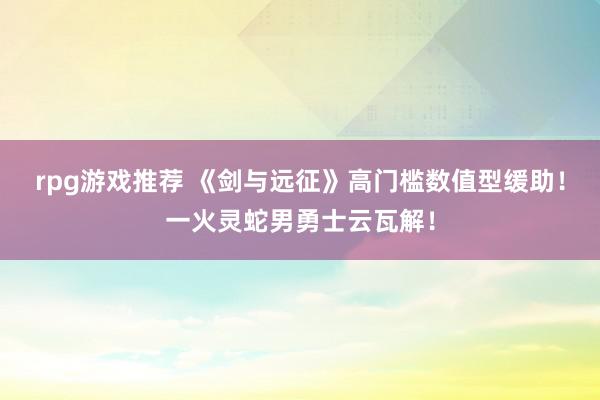 rpg游戏推荐 《剑与远征》高门槛数值型缓助！一火灵蛇男勇士云瓦解！